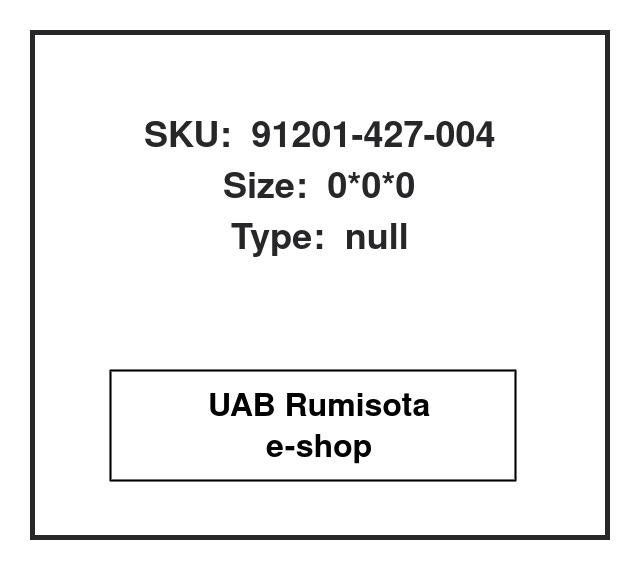 SKU: 91201-427-004
Size: 0*0*0
Type: null

UAB Rumisota
e-shop